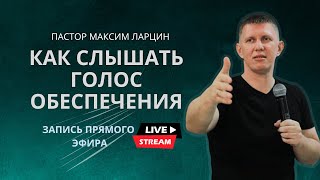 ПАСТОР МАКСИМ ЛАРЦИН

КАК СЛЫШАТЬ ГОЛОС ОБЕСПЕЧЕНИЯ

ЗАПИСЬ ПРЯМОГО ЭФИРА

LIVE STREAM